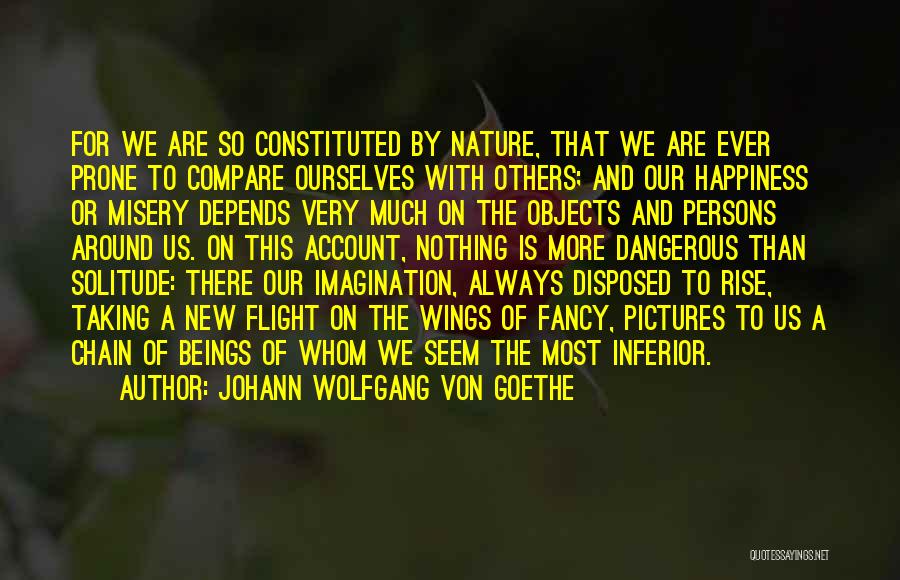 FOR WE ARE SO CONSTITUTED BY NATURE, THAT WE ARE EVER PRONE TO COMPARE OURSELVES WITH OTHERS; AND OUR HAPPINESS OR MISERY DEPENDS VERY MUCH ON THE OBJECTS AND PERSONS AROUND US. ON THIS ACCOUNT, NOTHING IS MORE DANGEROUS THAN SOLITUDE: THERE OUR IMAGINATION, ALWAYS DISPOSED TO RISE, TAKING A NEW FLIGHT ON THE WINGS OF FANCY, PICTURES TO US A CHAIN OF BEINGS OF WHOM WE SEEM THE MOST INFERIOR.

AUTHOR: JOHANN WOLFGANG VON GOETHE

QUOTESSAYINGS.NET